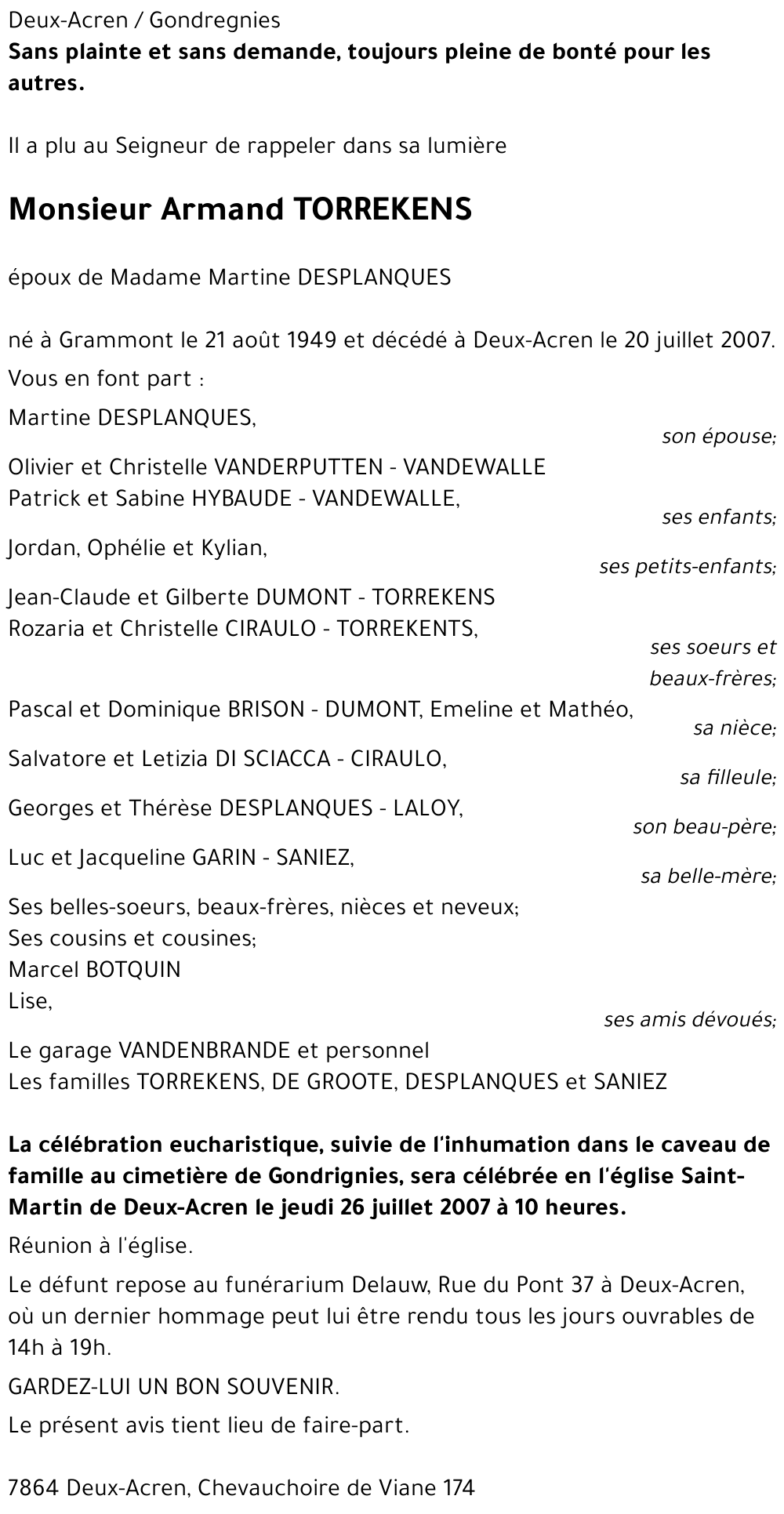 Deux-Acren / Gondregnies
**Sans plainte et sans demande, toujours pleine de bonté pour les autres.**

Il a plu au Seigneur de rappeler dans sa lumière

**Monsieur Armand TORREKENS**

époux de Madame Martine DESPLANQUES

né à Grammont le 21 août 1949 et décédé à Deux-Acren le 20 juillet 2007.

Vous en font part :

Martine DESPLANQUES,
son épouse;

Olivier et Christelle VANDERPUTTEN - VANDEWALLE
Patrick et Sabine HYBAUDE - VANDEWALLE,
ses enfants;

Jordan, Ophélie et Kylian,
ses petits-enfants;

Jean-Claude et Gilberte DUMONT - TORREKENS
Rozaria et Christelle CIRAULO - TORREKENTS,
ses soeurs et beaux-frères;

Pascal et Dominique BRISON - DUMONT, Emeline et Mathéo,
sa nièce;

Salvatore et Letizia DI SCIACCA - CIRAULO,
sa filleule;

Georges et Thérèse DESPLANQUES - LALOY,
son beau-père;

Luc et Jacqueline GARIN - SANIEZ,
sa belle-mère;

Ses belles-soeurs, beaux-frères, nièces et neveux;
Ses cousins et cousines;
Marcel BOTQUIN
Lise,
ses amis dévoués;

Le garage VANDENBRANDE et personnel
Les familles TORREKENS, DE GROOTE, DESPLANQUES et SANIEZ

**La célébration eucharistique, suivie de l'inhumation dans le caveau de famille au cimetière de Gondrignies, sera célébrée en l'église Saint-Martin de Deux-Acren le jeudi 26 juillet 2007 à 10 heures.**

Réunion à l'église.

Le défunt repose au funérarium Delauw, Rue du Pont 37 à Deux-Acren, où un dernier hommage peut lui être rendu tous les jours ouvrables de 14h à 19h.

GARDEZ-LUI UN BON SOUVENIR.

Le présent avis tient lieu de faire-part.

7864 Deux-Acren, Chevauchoire de Viane 174